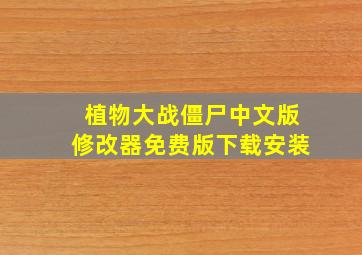 植物大战僵尸中文版
修改器免费版下载安装